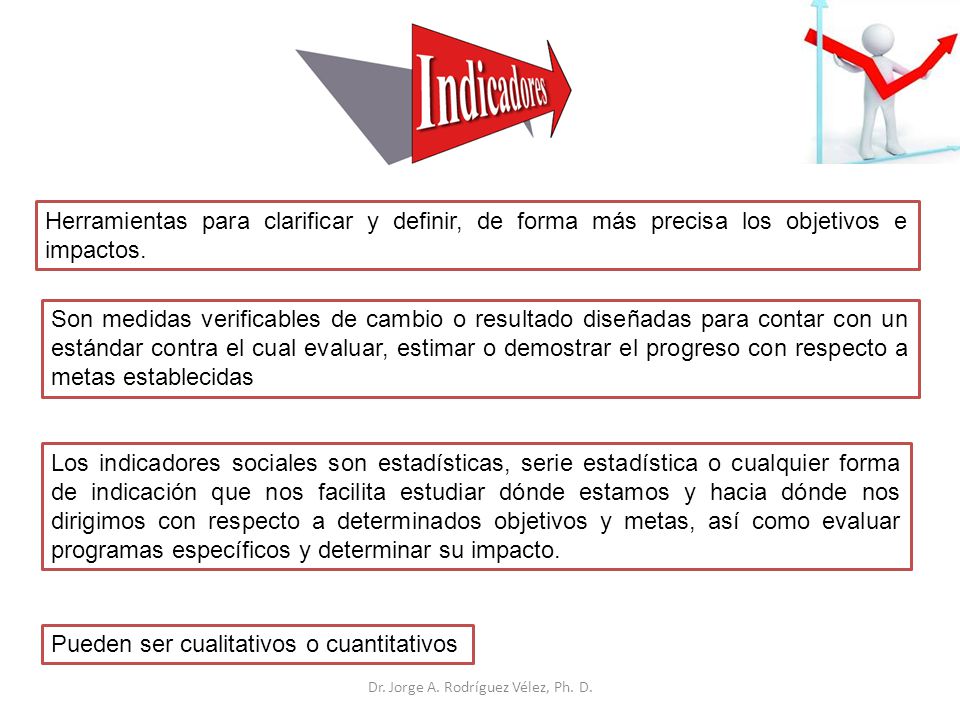 Indicadores

Herramientas para clarificar y definir, de forma más precisa los objetivos e impactos.

Son medidas verificables de cambio o resultado diseñadas para contar con un estándar contra el cual evaluar, estimar o demostrar el progreso con respecto a metas establecidas

Los indicadores sociales son estadísticas, serie estadística o cualquier forma de indicación que nos facilita estudiar dónde estamos y hacia dónde nos dirigimos con respecto a determinados objetivos y metas, así como evaluar programas específicos y determinar su impacto.

Pueden ser cualitativos o cuantitativos

Dr. Jorge A. Rodríguez Vélez, Ph. D.